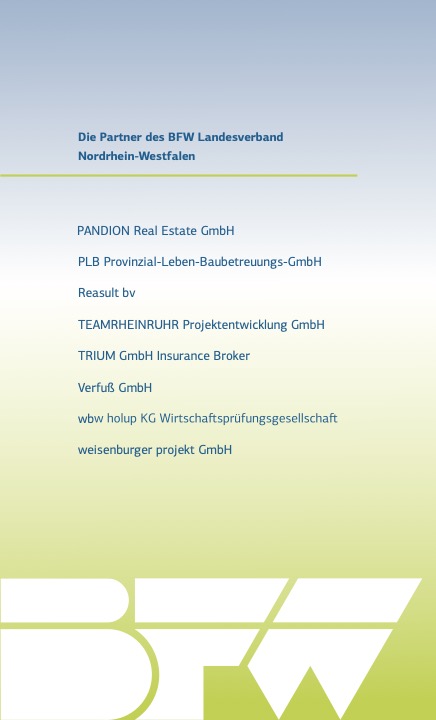 Die Partner des BFW Landesverband Nordrhein-Westfalen

PANDION Real Estate GmbH

PLB Provinzial-Leben-Baubetreuungs-GmbH

Reasult bv

TEAMRHEINRUHR Projektentwicklung GmbH

TRIUM GmbH Insurance Broker

Verfuß GmbH

wbw holup KG Wirtschaftsprüfungsgesellschaft

weisenburger projekt GmbH

BFW